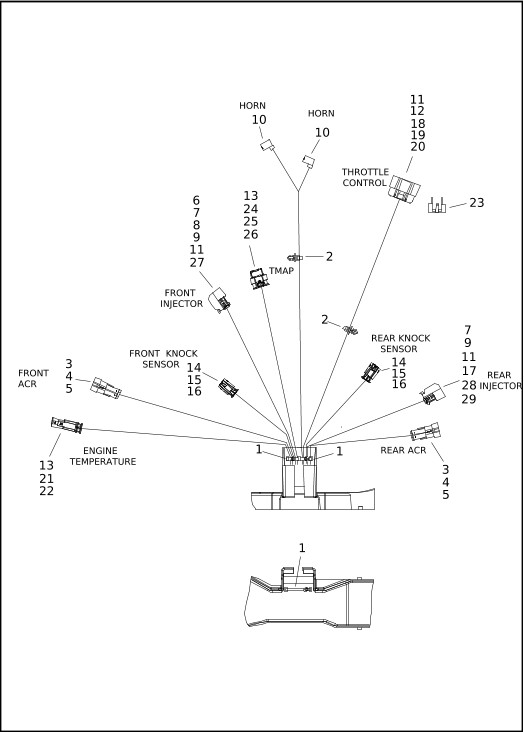 HORN
10

HORN
10

11
12
18
19
20
THROTTLE CONTROL

23

6
7
8
9
11
27

13
24
25
26

TMAP

2

FRONT INJECTOR

2

REAR KNOCK SENSOR

7
9
11
17
28
29
REAR INJECTOR

FRONT KNOCK SENSOR
14
15
16

14
15
16

FRONT ACR
3
4
5

13
21
22
ENGINE TEMPERATURE

1

1

REAR ACR
3
4
5

1